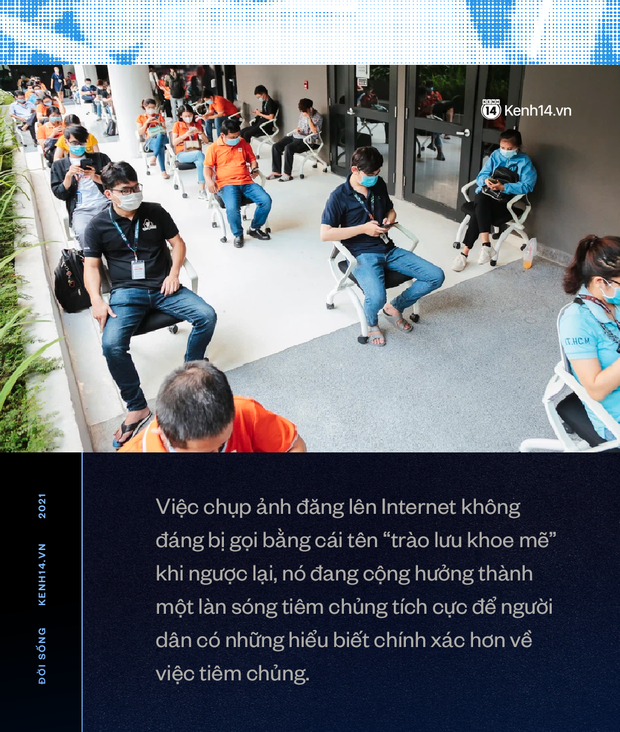 Kenh14.vn

ĐỜI SỐNG
KENH14.VN
2021

Việc chụp ảnh đăng lên Internet không đáng bị gọi bằng cái tên "trào lưu khoe mẽ" khi ngược lại, nó đang cộng hưởng thành một làn sóng tiêm chủng tích cực để người dân có những hiểu biết chính xác hơn về việc tiêm chủng.